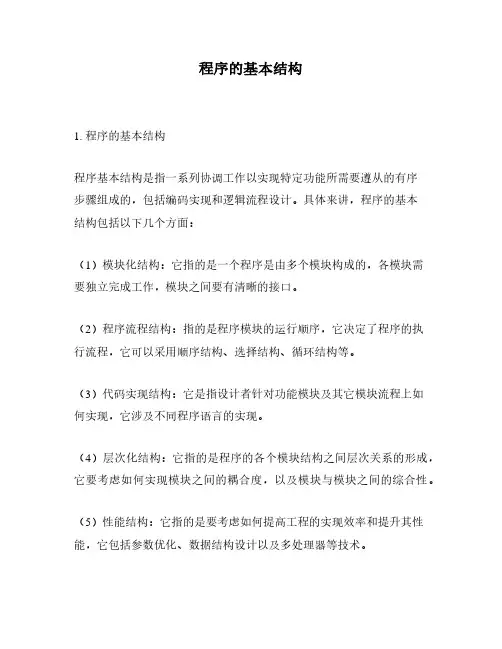 程序的基本结构

1. 程序的基本结构

程序基本结构是指一系列协调工作以实现特定功能所需要遵从的有序步骤组成的，包括编码实现和逻辑流程设计。具体来讲，程序的基本结构包括以下几个方面：

（1）模块化结构：它指的是一个程序是由多个模块构成的，各模块需要独立完成工作，模块之间要有清晰的接口。

（2）程序流程结构：指的是程序模块的运行顺序，它决定了程序的执行流程，它可以采用顺序结构、选择结构、循环结构等。

（3）代码实现结构：它是指设计者针对功能模块及其它模块流程上如何实现，它涉及不同程序语言的实现。

（4）层次化结构：它指的是程序的各个模块结构之间层次关系的形成，它要考虑如何实现模块之间的耦合度，以及模块与模块之间的综合性。

（5）性能结构：它指的是要考虑如何提高工程的实现效率和提升其性能，它包括参数优化、数据结构设计以及多处理器等技术。